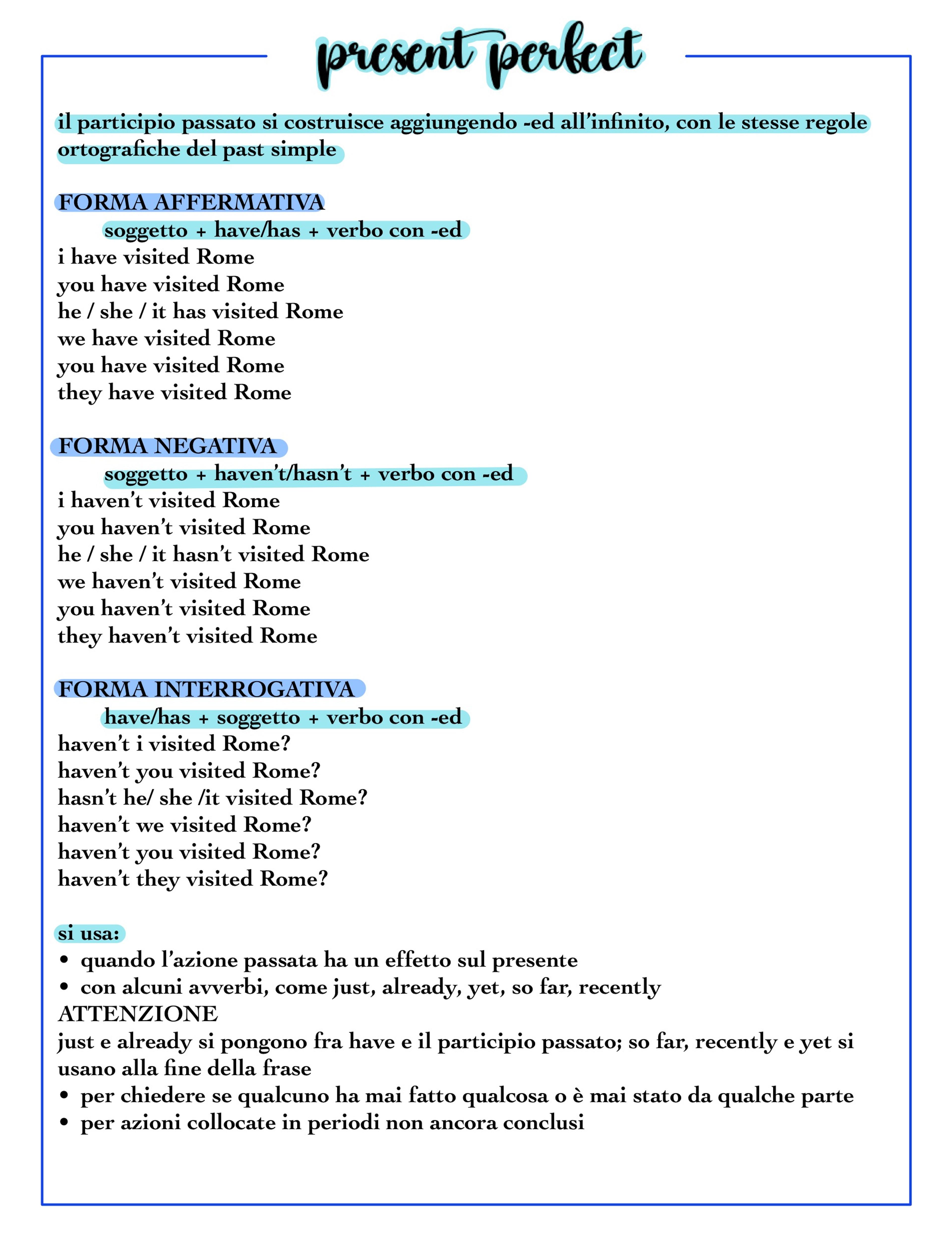 present perfect

il participio passato si costruisce aggiungendo -ed all'infinito, con le stesse regole ortografiche del past simple

FORMA AFFERMATIVA
soggetto + have/has + verbo con -ed
i have visited Rome
you have visited Rome
he / she / it has visited Rome
we have visited Rome
you have visited Rome
they have visited Rome

FORMA NEGATIVA
soggetto + haven't/hasn't + verbo con -ed
i haven't visited Rome
you haven't visited Rome
he / she / it hasn't visited Rome
we haven't visited Rome
you haven't visited Rome
they haven't visited Rome

FORMA INTERROGATIVA
have/has + soggetto + verbo con -ed
haven't i visited Rome?
haven't you visited Rome?
hasn't he/ she /it visited Rome?
haven't we visited Rome?
haven't you visited Rome?
haven't they visited Rome?

si usa:
• quando l'azione passata ha un effetto sul presente
• con alcuni avverbi, come just, already, yet, so far, recently
ATTENZIONE
just e already si pongono fra have e il participio passato; so far, recently e yet si usano alla fine della frase
• per chiedere se qualcuno ha mai fatto qualcosa o è mai stato da qualche parte
• per azioni collocate in periodi non ancora conclusi